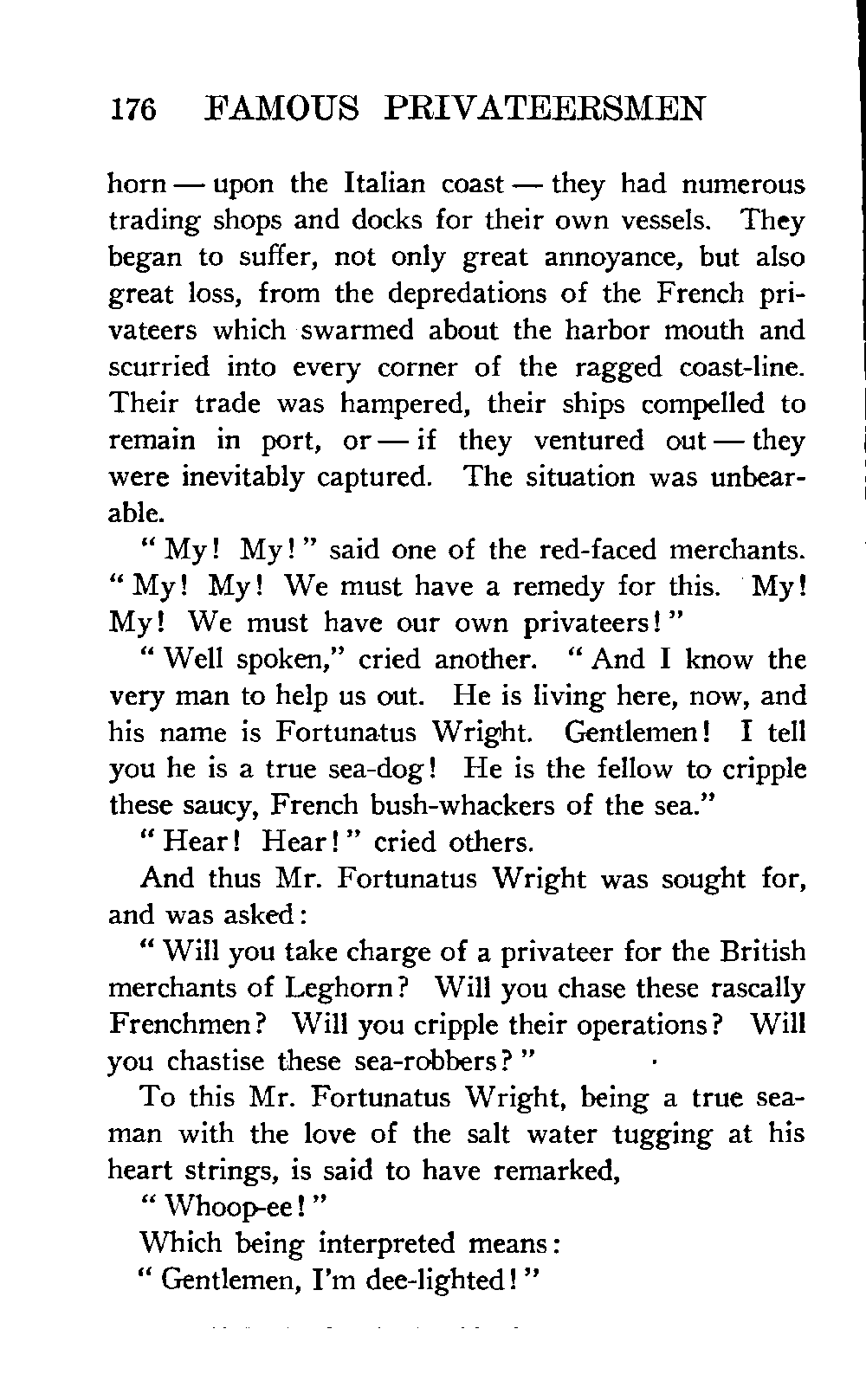 176 FAMOUS PRIVATEERSMEN

horn — upon the Italian coast — they had numerous trading shops and docks for their own vessels. They began to suffer, not only great annoyance, but also great loss, from the depredations of the French privateers which swarmed about the harbor mouth and scurried into every corner of the ragged coast-line. Their trade was hampered, their ships compelled to remain in port, or — if they ventured out — they were inevitably captured. The situation was unbearable.

"My! My!" said one of the red-faced merchants. "My! My! We must have a remedy for this. My! My! We must have our own privateers!"

"Well spoken," cried another. "And I know the very man to help us out. He is living here, now, and his name is Fortunatus Wright. Gentlemen! I tell you he is a true sea-dog! He is the fellow to cripple these saucy, French bush-whackers of the sea."

"Hear! Hear!" cried others.

And thus Mr. Fortunatus Wright was sought for, and was asked:

"Will you take charge of a privateer for the British merchants of Leghorn? Will you chase these rascally Frenchmen? Will you cripple their operations? Will you chastise these sea-robbers?"

To this Mr. Fortunatus Wright, being a true seaman with the love of the salt water tugging at his heart strings, is said to have remarked,

"Whoop-ee!"

Which being interpreted means:

"Gentlemen, I'm dee-lighted!"